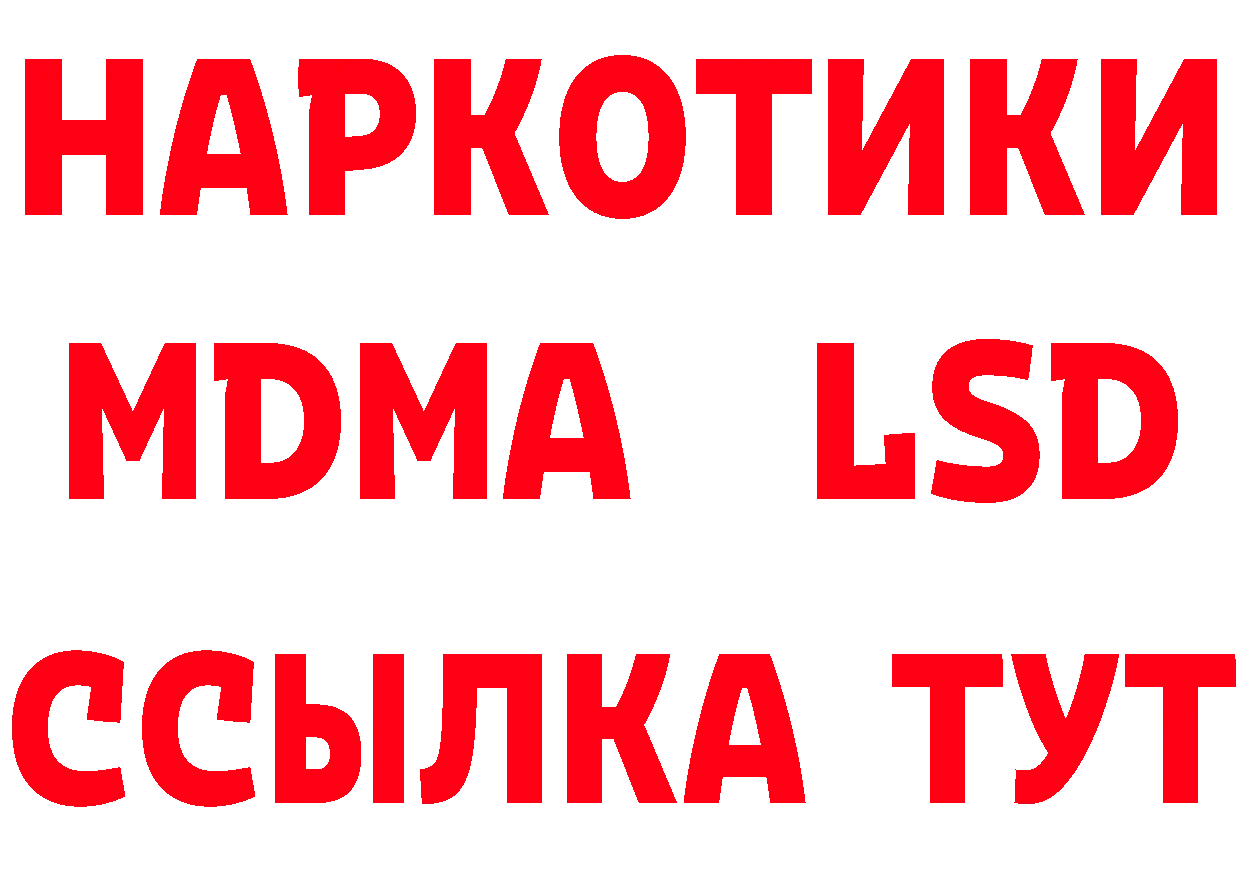 НАРКОТИКИ
MDMA LSD
ССЫЛКА ТУТ